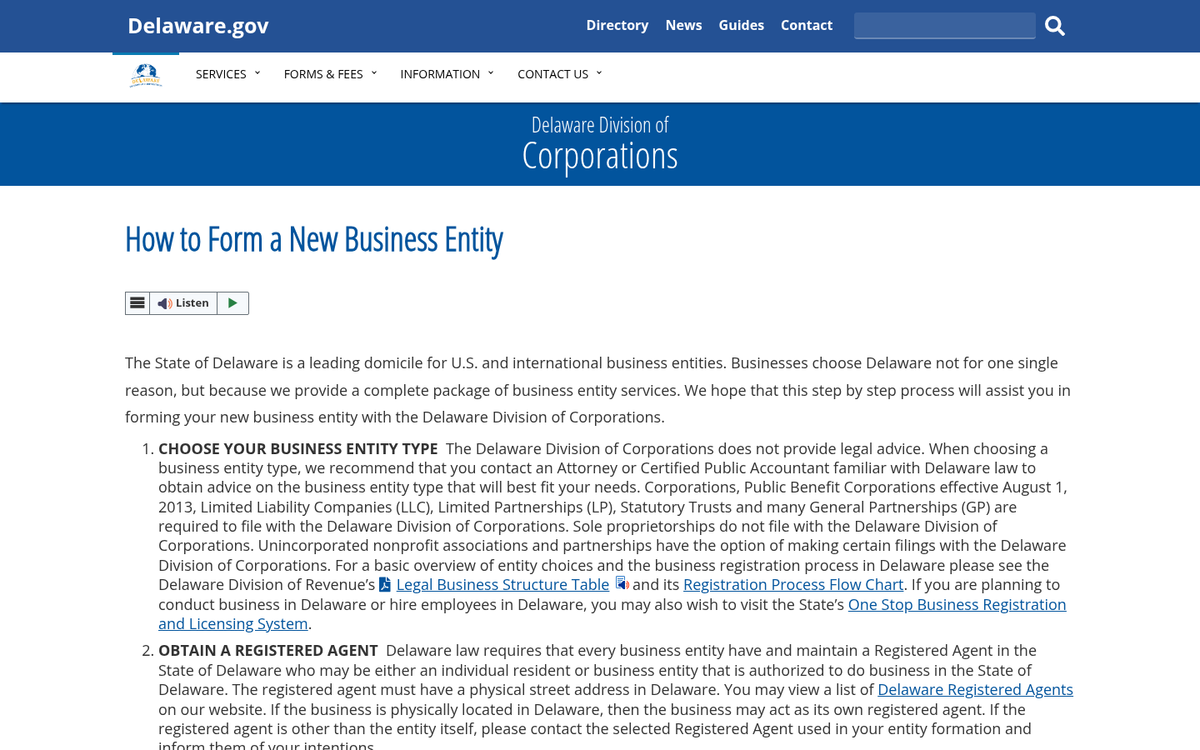 Delaware.gov

Directory News Guides Contact

SERVICES FORMS & FEES INFORMATION CONTACT US

Delaware Division of
Corporations

How to Form a New Business Entity

Listen

The State of Delaware is a leading domicile for U.S. and international business entities. Businesses choose Delaware not for one single reason, but because we provide a complete package of business entity services. We hope that this step by step process will assist you in forming your new business entity with the Delaware Division of Corporations.

1. CHOOSE YOUR BUSINESS ENTITY TYPE The Delaware Division of Corporations does not provide legal advice. When choosing a business entity type, we recommend that you contact an Attorney or Certified Public Accountant familiar with Delaware law to obtain advice on the business entity type that will best fit your needs. Corporations, Public Benefit Corporations effective August 1, 2013, Limited Liability Companies (LLC), Limited Partnerships (LP), Statutory Trusts and many General Partnerships (GP) are required to file with the Delaware Division of Corporations. Sole proprietorships do not file with the Delaware Division of Corporations. Unincorporated nonprofit associations and partnerships have the option of making certain filings with the Delaware Division of Corporations. For a basic overview of entity choices and the business registration process in Delaware please see the Delaware Division of Revenue's Legal Business Structure Table and its Registration Process Flow Chart. If you are planning to conduct business in Delaware or hire employees in Delaware, you may also wish to visit the State's One Stop Business Registration and Licensing System.

2. OBTAIN A REGISTERED AGENT Delaware law requires that every business entity have and maintain a Registered Agent in the State of Delaware who may be either an individual resident or business entity that is authorized to do business in the State of Delaware. The registered agent must have a physical street address in Delaware. You may view a list of Delaware Registered Agents on our website. If the business is physically located in Delaware, then the business may act as its own registered agent. If the registered agent is other than the entity itself, please contact the selected Registered Agent used in your entity formation and inform them of your intentions.